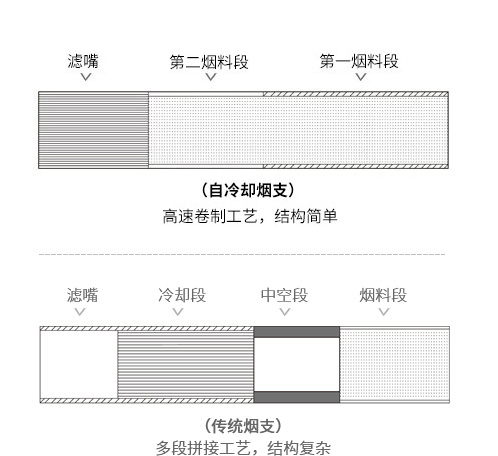 滤嘴
第二烟料段
第一烟料段

（自冷却烟支）
高速卷制工艺，结构简单

滤嘴
冷却段
中空段
烟料段

（传统烟支）
多段拼接工艺，结构复杂